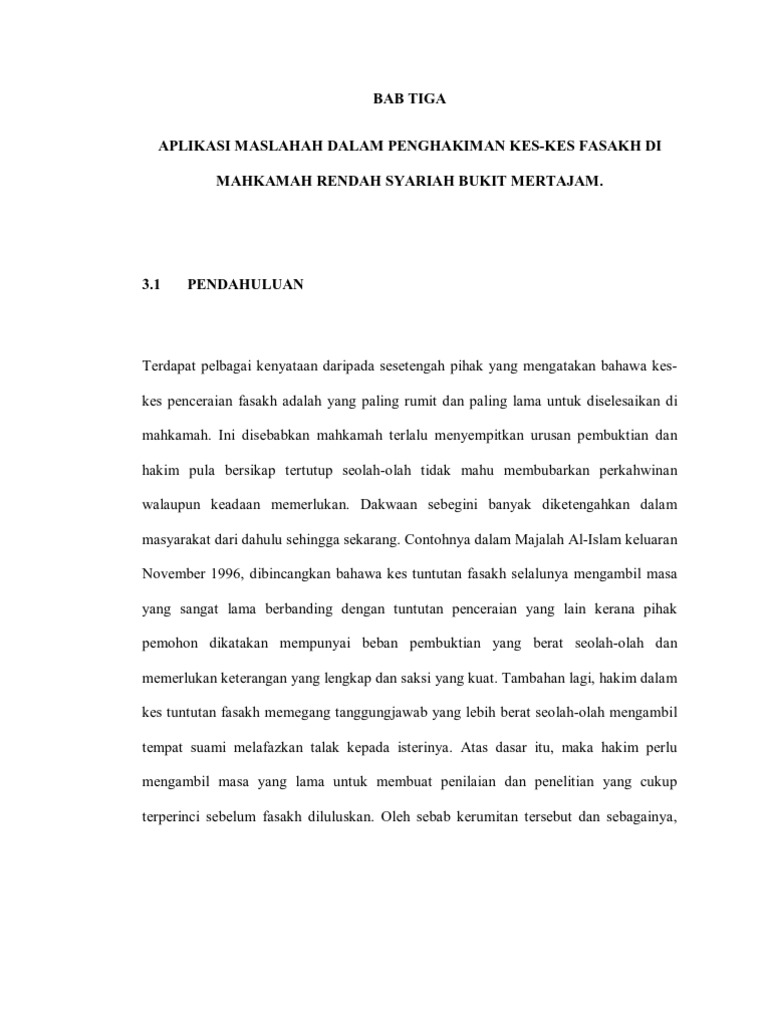 BAB TIGA

APLIKASI MASLAHAH DALAM PENGHAKIMAN KES-KES FASAKH DI MAHKAMAH RENDAH SYARIAH BUKIT MERTAJAM.

3.1 PENDAHULUAN

Terdapat pelbagai kenyataan daripada sesetengah pihak yang mengatakan bahawa kes-kes penceraian fasakh adalah yang paling rumit dan paling lama untuk diselesaikan di mahkamah. Ini disebabkan mahkamah terlalu menyempitkan urusan pembuktian dan hakim pula bersikap tertutup seolah-olah tidak mahu membubarkan perkahwinan walaupun keadaan memerlukan. Dakwaan sebegini banyak diketengahkan dalam masyarakat dari dahulu sehingga sekarang. Contohnya dalam Majalah Al-Islam keluaran November 1996, dibincangkan bahawa kes tuntutan fasakh selalunya mengambil masa yang sangat lama berbanding dengan tuntutan penceraian yang lain kerana pihak pemohon dikatakan mempunyai beban pembuktian yang berat seolah-olah dan memerlukan keterangan yang lengkap dan saksi yang kuat. Tambahan lagi, hakim dalam kes tuntutan fasakh memegang tanggungjawab yang lebih berat seolah-olah mengambil tempat suami melafazkan talak kepada isterinya. Atas dasar itu, maka hakim perlu mengambil masa yang lama untuk membuat penilaian dan penelitian yang cukup terperinci sebelum fasakh diluluskan. Oleh sebab kerumitan tersebut dan sebagainya,